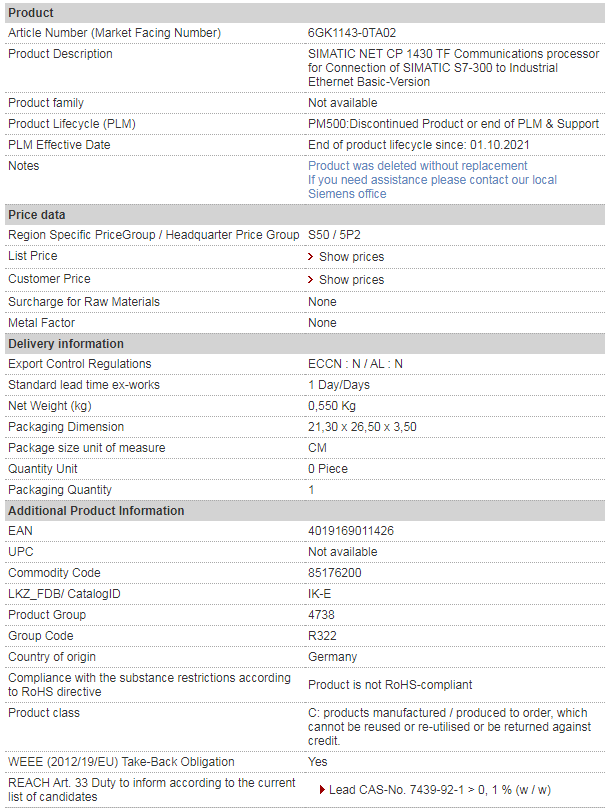 | Product | |
|---|---|
| Article Number (Market Facing Number) | 6GK1143-0TA02 |
| Product Description | SIMATIC NET CP 1430 TF Communications processor for Connection of SIMATIC S7-300 to Industrial Ethernet Basic-Version |
| Product family | Not available |
| Product Lifecycle (PLM) | PM500:Discontinued Product or end of PLM & Support |
| PLM Effective Date | End of product lifecycle since: 01.10.2021 |
| Notes | Product was deleted without replacement If you need assistance please contact our local Siemens office |
| **Price data** | |
| Region Specific PriceGroup / Headquarter Price Group | S50 / 5P2 |
| List Price | Show prices |
| Customer Price | Show prices |
| Surcharge for Raw Materials | None |
| Metal Factor | None |
| **Delivery information** | |
| Export Control Regulations | ECCN : N / AL : N |
| Standard lead time ex-works | 1 Day/Days |
| Net Weight (kg) | 0,550 Kg |
| Packaging Dimension | 21,30 x 26,50 x 3,50 |
| Package size unit of measure | CM |
| Quantity Unit | 0 Piece |
| Packaging Quantity | 1 |
| **Additional Product Information** | |
| EAN | 4019169011426 |
| UPC | Not available |
| Commodity Code | 85176200 |
| LKZ_FDB/ CatalogID | IK-E |
| Product Group | 4738 |
| Group Code | R322 |
| Country of origin | Germany |
| Compliance with the substance restrictions according to RoHS directive | Product is not RoHS-compliant |
| Product class | C: products manufactured / produced to order, which cannot be reused or re-utilised or be returned against credit. |
| WEEE (2012/19/EU) Take-Back Obligation | Yes |
| REACH Art. 33 Duty to inform according to the current list of candidates | Lead CAS-No. 7439-92-1 > 0, 1 % (w / w) |